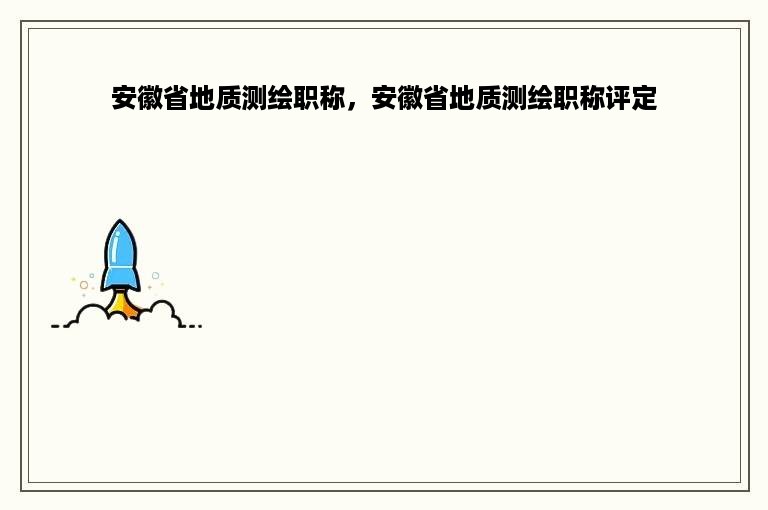 安徽省地质测绘职称，安徽省地质测绘职称评定